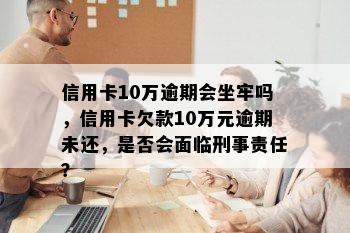 信用卡10万逾期会坐牢吗，信用卡欠款10万元逾期未还，是否会面临刑事责任？